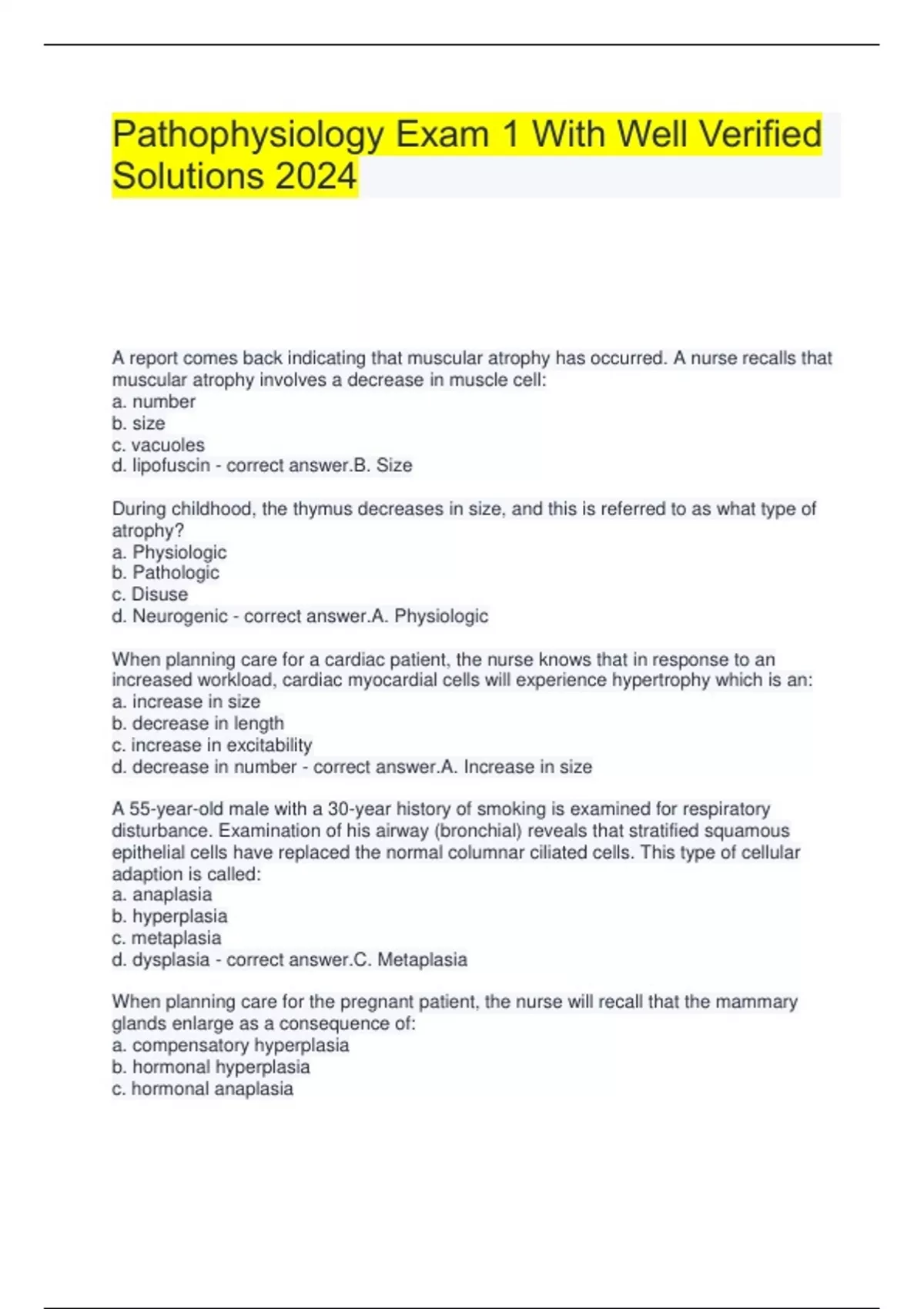 Pathophysiology Exam 1 With Well Verified Solutions 2024

A report comes back indicating that muscular atrophy has occurred. A nurse recalls that muscular atrophy involves a decrease in muscle cell:
a. number
b. size
c. vacuoles
d. lipofuscin - correct answer.B. Size

During childhood, the thymus decreases in size, and this is referred to as what type of atrophy?
a. Physiologic
b. Pathologic
c. Disuse
d. Neurogenic - correct answer.A. Physiologic

When planning care for a cardiac patient, the nurse knows that in response to an increased workload, cardiac myocardial cells will experience hypertrophy which is an:
a. increase in size
b. decrease in length
c. increase in excitability
d. decrease in number - correct answer.A. Increase in size

A 55-year-old male with a 30-year history of smoking is examined for respiratory disturbance. Examination of his airway (bronchial) reveals that stratified squamous epithelial cells have replaced the normal columnar ciliated cells. This type of cellular adaption is called:
a. anaplasia
b. hyperplasia
c. metaplasia
d. dysplasia - correct answer.C. Metaplasia

When planning care for the pregnant patient, the nurse will recall that the mammary glands enlarge as a consequence of:
a. compensatory hyperplasia
b. hormonal hyperplasia
c. hormonal anaplasia